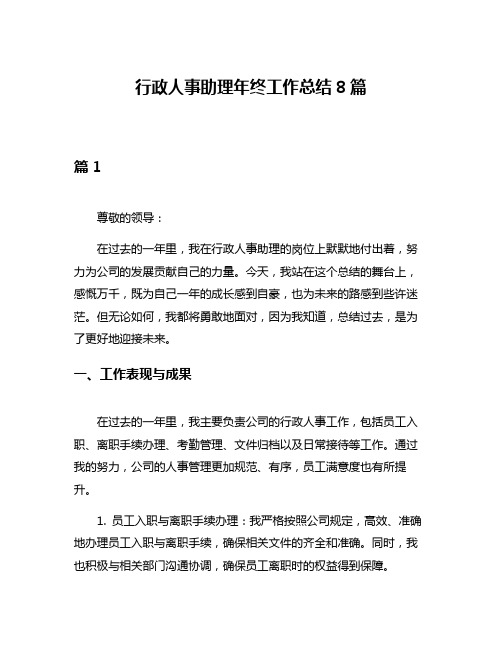 行政人事助理年终工作总结 8 篇

篇 1

尊敬的领导：

在过去的一年里，我在行政人事助理的岗位上默默地付出着，努力为公司的发展贡献自己的力量。今天，我站在这个总结的舞台上，感慨万千，既为自己一年的成长感到自豪，也为未来的路感到些许迷茫。但无论如何，我都将勇敢地面对，因为我知道，总结过去，是为了更好地迎接未来。

一、工作表现与成果

在过去的一年里，我主要负责公司的行政人事工作，包括员工入职、离职手续办理、考勤管理、文件归档以及日常接待等工作。通过我的努力，公司的人事管理更加规范、有序，员工满意度也有所提升。

1. 员工入职与离职手续办理：我严格按照公司规定，高效、准确地办理员工入职与离职手续，确保相关文件的齐全和准确。同时，我也积极与相关部门沟通协调，确保员工离职时的权益得到保障。